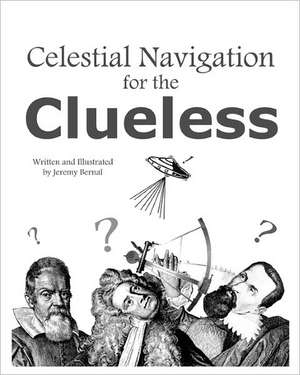 Celestial Navigation for the Clueless

Written and Illustrated by Jeremy Bernal

?
?
?